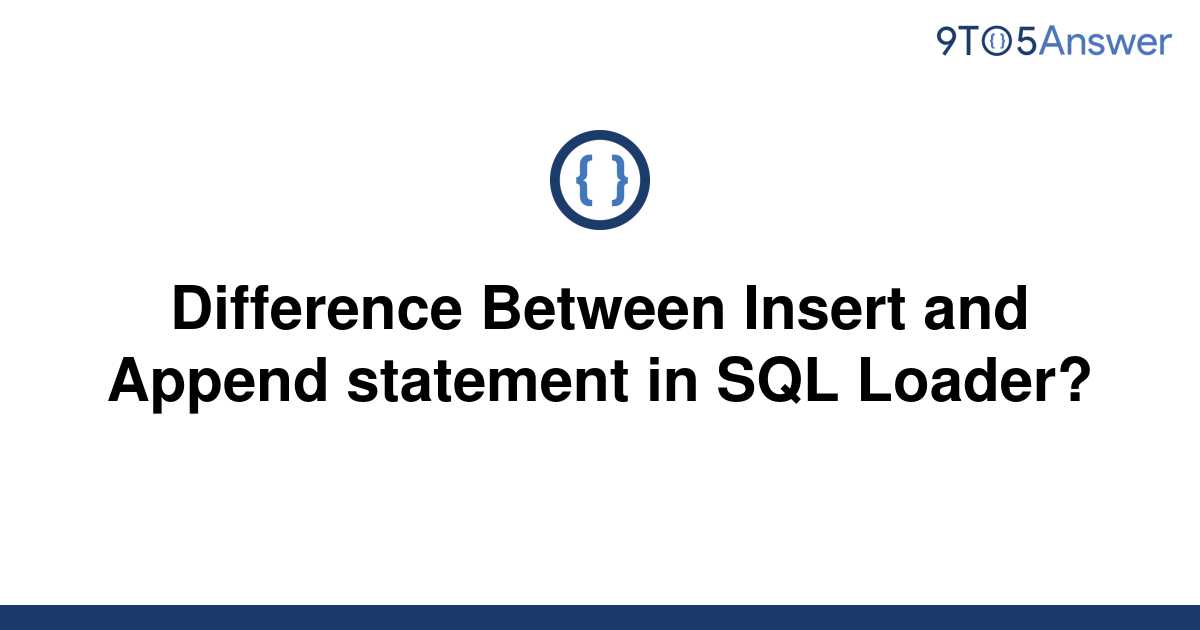 9TO5Answer

{ }

Difference Between Insert and Append statement in SQL Loader?